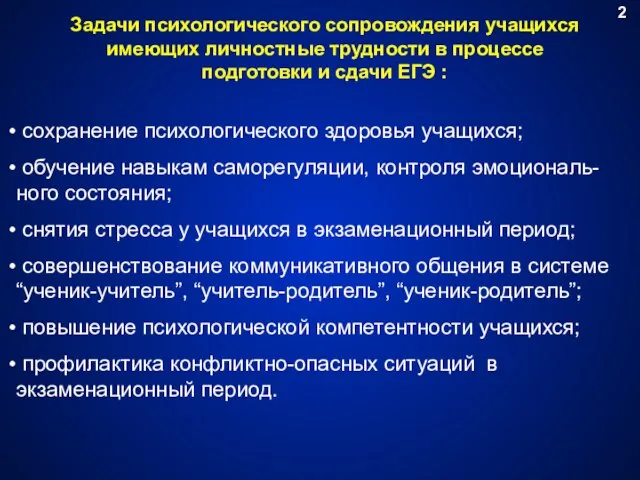 2

Задачи психологического сопровождения учащихся имеющих личностные трудности в процессе подготовки и сдачи ЕГЭ :

• сохранение психологического здоровья учащихся;

• обучение навыкам саморегуляции, контроля эмоционального состояния;

• снятия стресса у учащихся в экзаменационный период;

• совершенствование коммуникативного общения в системе “ученик-учитель”, “учитель-родитель”, “ученик-родитель”;

• повышение психологической компетентности учащихся;

• профилактика конфликтно-опасных ситуаций в экзаменационный период.